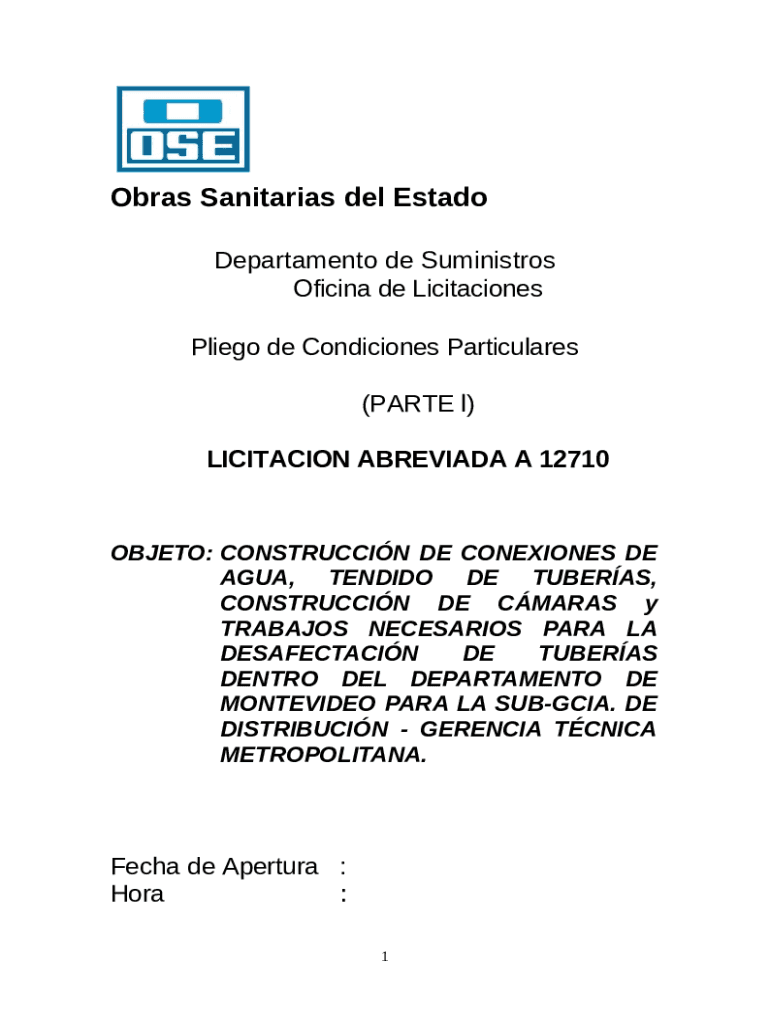 OSE

Obras Sanitarias del Estado

Departamento de Suministros
Oficina de Licitaciones

Pliego de Condiciones Particulares

(PARTE I)

LICITACION ABREVIADA A 12710

OBJETO: CONSTRUCCIÓN DE CONEXIONES DE AGUA, TENDIDO DE TUBERÍAS, CONSTRUCCIÓN DE CÁMARAS y TRABAJOS NECESARIOS PARA LA DESAFECTACIÓN DE TUBERÍAS DENTRO DEL DEPARTAMENTO DE MONTEVIDEO PARA LA SUB-GCIA. DE DISTRIBUCIÓN - GERENCIA TÉCNICA METROPOLITANA.

Fecha de Apertura :
Hora :

1